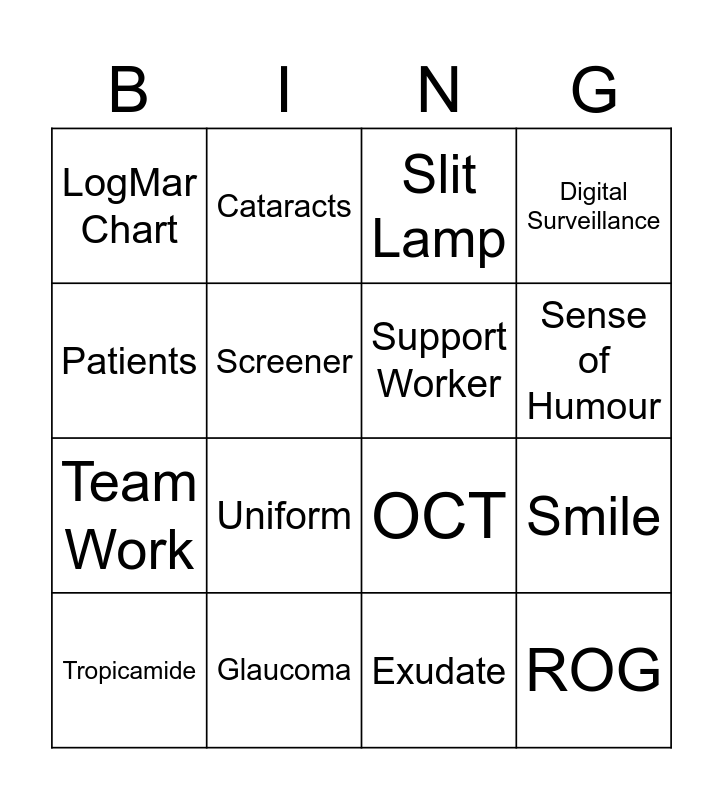 | B | I | N | G |
|---|---|---|---|
| LogMar Chart | Cataracts | Slit Lamp | Digital Surveillance |
| Patients | Screener | Support Worker | Sense of Humour |
| Team Work | Uniform | OCT | Smile |
| Tropicamide | Glaucoma | Exudate | ROG |